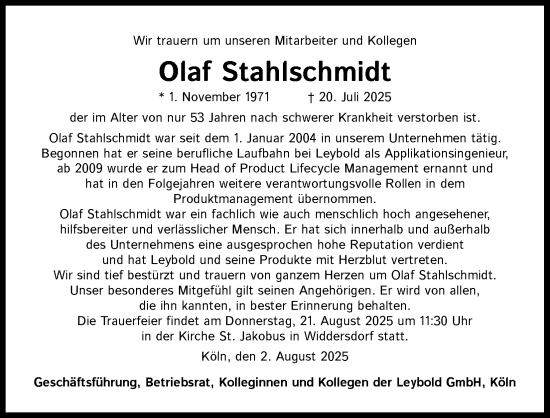 Wir trauern um unseren Mitarbeiter und Kollegen

Olaf Stahlschmidt

* 1. November 1971 † 20. Juli 2025

der im Alter von nur 53 Jahren nach schwerer Krankheit verstorben ist.

Olaf Stahlschmidt war seit dem 1. Januar 2004 in unserem Unternehmen tätig. Begonnen hat er seine berufliche Laufbahn bei Leybold als Applikationsingenieur, ab 2009 wurde er zum Head of Product Lifecycle Management ernannt und hat in den Folgejahren weitere verantwortungsvolle Rollen in dem Produktmanagement übernommen.
Olaf Stahlschmidt war ein fachlich wie auch menschlich hoch angesehener, hilfsbereiter und verlässlicher Mensch. Er hat sich innerhalb und außerhalb des Unternehmens eine ausgesprochen hohe Reputation verdient und hat Leybold und seine Produkte mit Herzblut vertreten.
Wir sind tief bestürzt und trauern von ganzem Herzen um Olaf Stahlschmidt. Unser besonderes Mitgefühl gilt seinen Angehörigen. Er wird von allen, die ihn kannten, in bester Erinnerung behalten.
Die Trauerfeier findet am Donnerstag, 21. August 2025 um 11:30 Uhr in der Kirche St. Jakobus in Widdersdorf statt.

Köln, den 2. August 2025

Geschäftsführung, Betriebsrat, Kolleginnen und Kollegen der Leybold GmbH, Köln